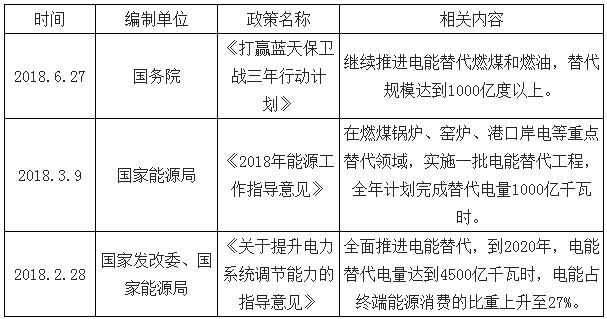 | 时间 | 编制单位 | 政策名称 | 相关内容 |
|---|---|---|---|
| 2018.6.27 | 国务院 | 《打赢蓝天保卫战三年行动计划》 | 继续推进电能替代燃煤和燃油，替代规模达到1000亿度以上。 |
| 2018.3.9 | 国家能源局 | 《2018年能源工作指导意见》 | 在燃煤锅炉、窑炉、港口岸电等重点替代领域，实施一批电能替代工程，全年计划完成替代电量1000亿千瓦时。 |
| 2018.2.28 | 国家发改委、国家能源局 | 《关于提升电力系统调节能力的指导意见》 | 全面推进电能替代，到2020年，电能替代电量达到4500亿千瓦时，电能占终端能源消费的比重上升至27%。 |